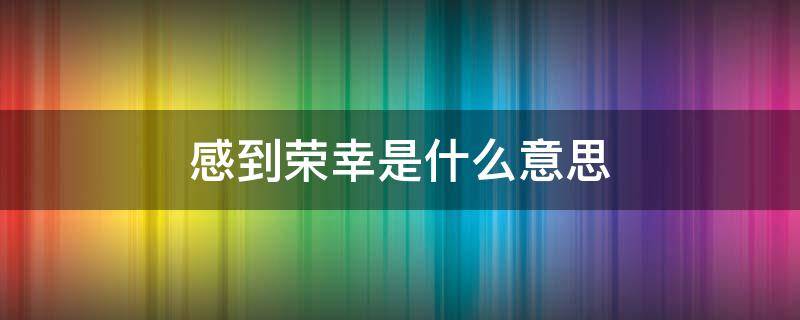 感到荣幸是什么意思